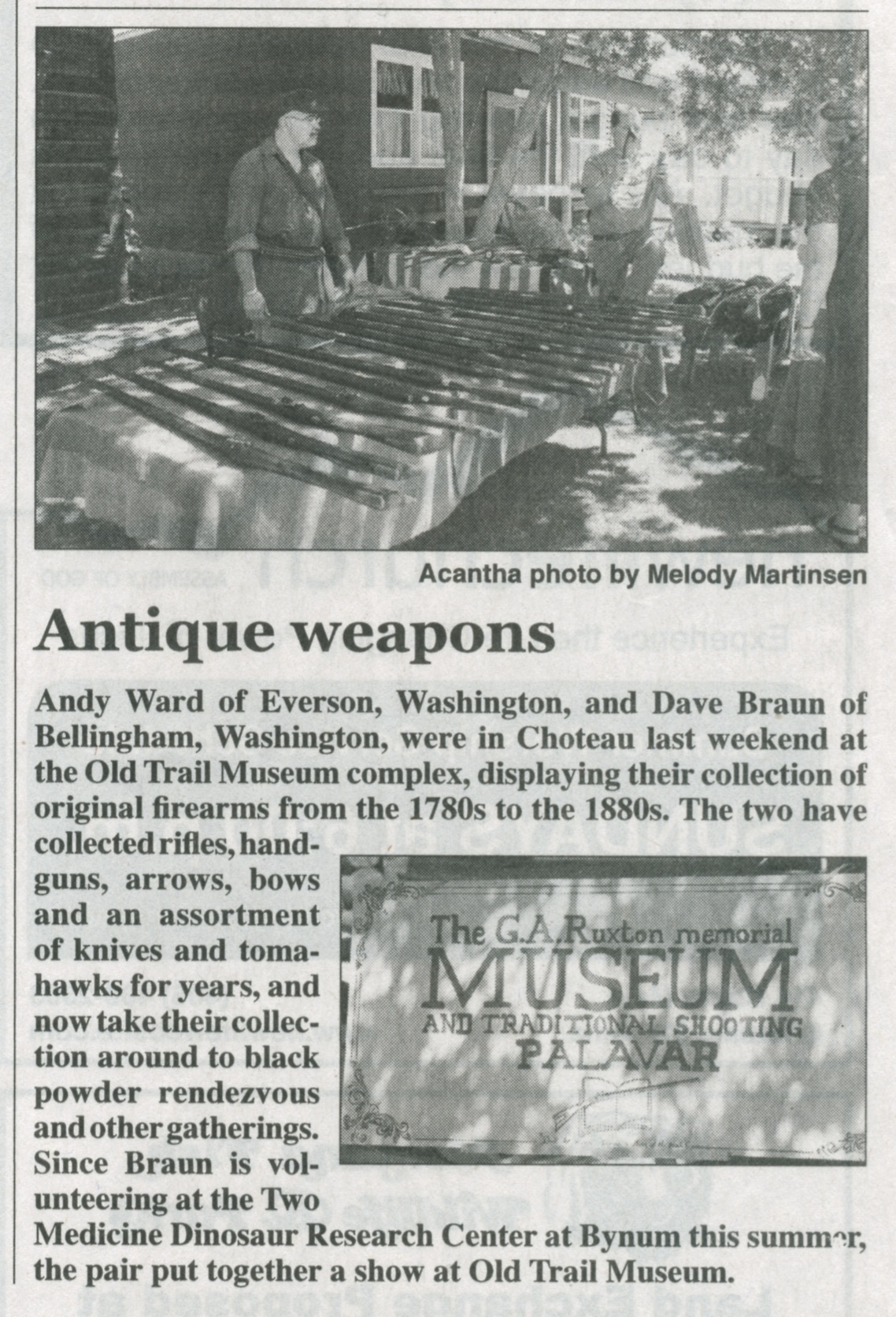 Acantha photo by Melody Martinsen

Antique weapons

Andy Ward of Everson, Washington, and Dave Braun of Bellingham, Washington, were in Choteau last weekend at the Old Trail Museum complex, displaying their collection of original firearms from the 1780s to the 1880s. The two have collected rifles, handguns, arrows, bows and an assortment of knives and tomahawks for years, and now take their collection around to black powder rendezvous and other gatherings. Since Braun is volunteering at the Two Medicine Dinosaur Research Center at Bynum this summer, the pair put together a show at Old Trail Museum.

The G.A.Ruxton memorial
MUSEUM
AND TRADITIONAL SHOOTING
PALAVAR